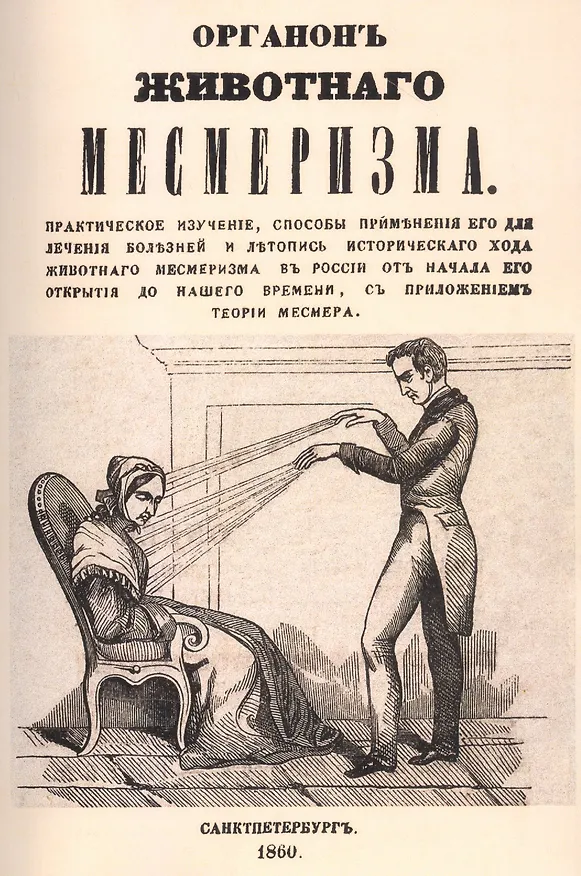 ОРГАНОНЪ
ЖИВОТНАГО
МЕСМЕРИЗМА.

ПРАКТИЧЕСКОЕ ИЗУЧЕНІЕ, СПОСОБЫ ПРИМѢНЕНІЯ ЕГО ДЛЯ ЛЕЧЕНІЯ БОЛѢЗНЕЙ И ЛѢТОПИСЬ ИСТОРИЧЕСКАГО ХОДА ЖИВОТНАГО МЕСМЕРИЗМА ВЪ РОССІИ ОТЪ НАЧАЛА ЕГО ОТКРЫТІЯ ДО НАШЕГО ВРЕМЕНИ, СЪ ПРИЛОЖЕНІЕМЪ ТЕОРІИ МЕСМЕРА.

САНКТПЕТЕРБУРГЪ.
1860.